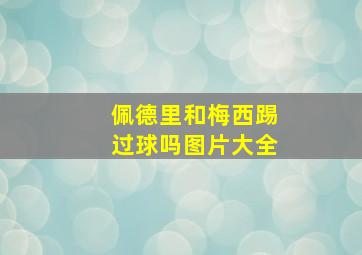 佩德里和梅西踢过球吗图片大全